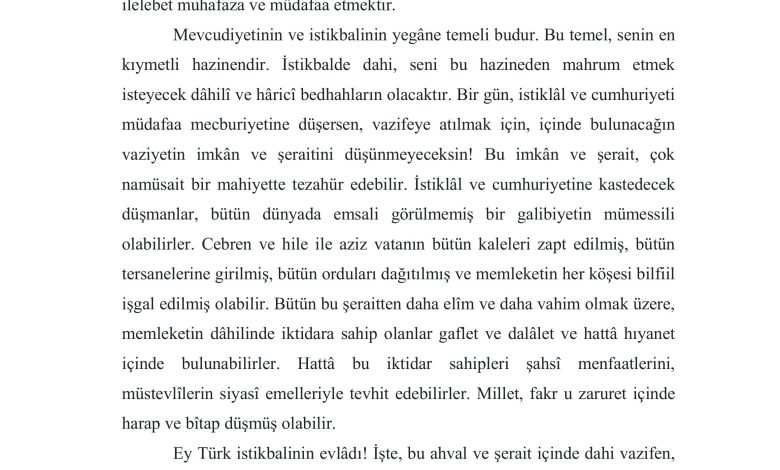 ilelebet muhafaza ve müdafaa etmektir.

Mevcudiyetinin ve istikbalinin yegâne temeli budur. Bu temel, senin en kıymetli hazinendir. İstikbalde dahi, seni bu hazineden mahrum etmek isteyecek dâhilî ve hâricî bedhahların olacaktır. Bir gün, istiklâl ve cumhuriyeti müdafaa mecburiyetine düşersen, vazifeye atılmak için, içinde bulunacağın vaziyetin imkân ve şeraitini düşünmeyeceksin! Bu imkân ve şerait, çok namüsait bir mahiyette tezahür edebilir. İstiklâl ve cumhuriyetine kastedecek düşmanlar, bütün dünyada emsali görülmemiş bir galibiyetin mümessili olabilirler. Cebren ve hile ile aziz vatanın bütün kaleleri zapt edilmiş, bütün tersanelerine girilmiş, bütün orduları dağıtılmış ve memleketin her köşesi bilfiil işgal edilmiş olabilir. Bütün bu şeraitten daha elîm ve daha vahim olmak üzere, memleketin dâhilinde iktidara sahip olanlar gaflet ve dalâlet ve hattâ hıyanet içinde bulunabilirler. Hattâ bu iktidar sahipleri şahsî menfaatlerini, müstevlîlerin siyasî emelleriyle tevhit edebilirler. Millet, fakr u zaruret içinde harap ve bîtap düşmüş olabilir.

Ey Türk istikbalinin evlâdı! İşte, bu ahval ve şerait içinde dahi vazifen,